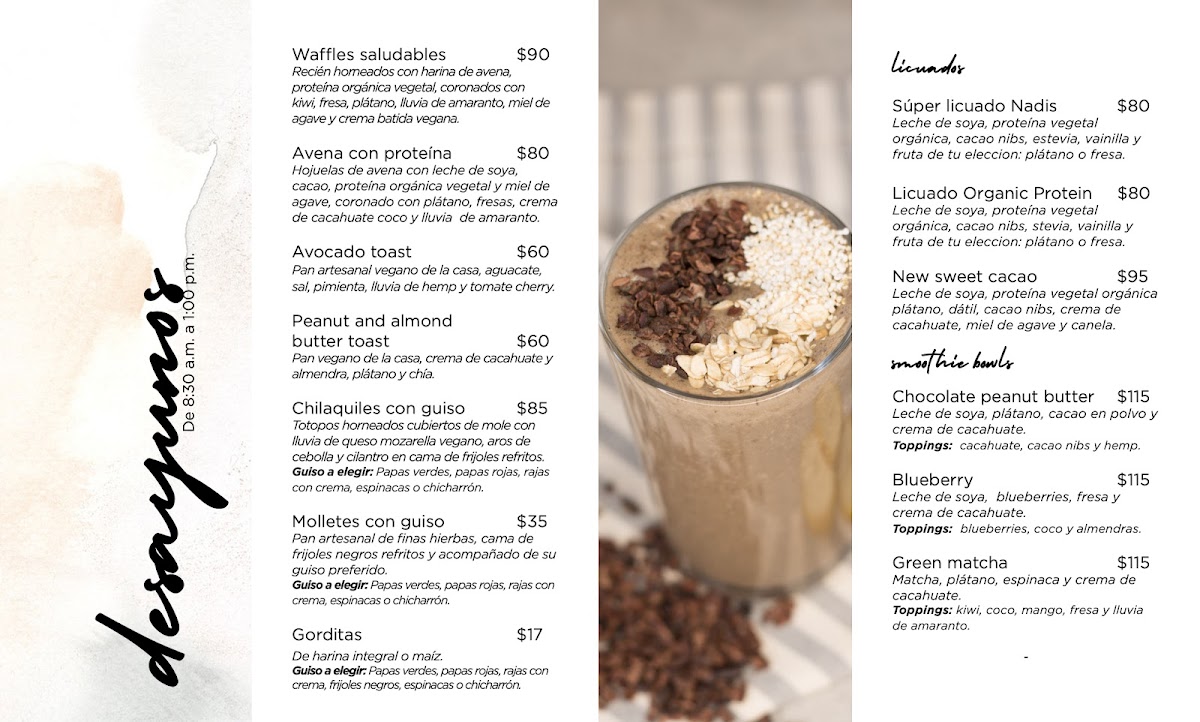 desayunos
De 8:30 a.m. a 1:00 p.m.

Waffles saludables $90
Recién horneados con harina de avena, proteína orgánica vegetal, coronados con kiwi, fresa, plátano, lluvia de amaranto, miel de agave y crema batida vegana.

Avena con proteína $80
Hojuelas de avena con leche de soya, cacao, proteína orgánica vegetal y miel de agave, coronado con plátano, fresas, crema de cacahuate coco y lluvia de amaranto.

Avocado toast $60
Pan artesanal vegano de la casa, aguacate, sal, pimienta, lluvia de hemp y tomate cherry.

Peanut and almond butter toast $60
Pan vegano de la casa, crema de cacahuate y almendra, plátano y chía.

Chilaquiles con guiso $85
Totopos horneados cubiertos de mole con lluvia de queso mozarella vegano, aros de cebolla y cilantro en cama de frijoles refritos.
Guiso a elegir: Papas verdes, papas rojas, rajas con crema, espinacas o chicharrón.

Molletes con guiso $35
Pan artesanal de finas hierbas, cama de frijoles negros refritos y acompañado de su guiso preferido.
Guiso a elegir: Papas verdes, papas rojas, rajas con crema, espinacas o chicharrón.

Gorditas $17
De harina integral o maíz.
Guiso a elegir: Papas verdes, papas rojas, rajas con crema, frijoles negros, espinacas o chicharrón.

licuados

Súper licuado Nadis $80
Leche de soya, proteína vegetal orgánica, cacao nibs, estevia, vainilla y fruta de tu eleccion: plátano o fresa.

Licuado Organic Protein $80
Leche de soya, proteína vegetal orgánica, cacao nibs, stevia, vainilla y fruta de tu eleccion: plátano o fresa.

New sweet cacao $95
Leche de soya, proteína vegetal orgánica plátano, dátil, cacao nibs, crema de cacahuate, miel de agave y canela.

smoothie bowls

Chocolate peanut butter $115
Leche de soya, plátano, cacao en polvo y crema de cacahuate.
Toppings: cacahuate, cacao nibs y hemp.

Blueberry $115
Leche de soya, blueberries, fresa y crema de cacahuate.
Toppings: blueberries, coco y almendras.

Green matcha $115
Matcha, plátano, espinaca y crema de cacahuate.
Toppings: kiwi, coco, mango, fresa y lluvia de amaranto.

-